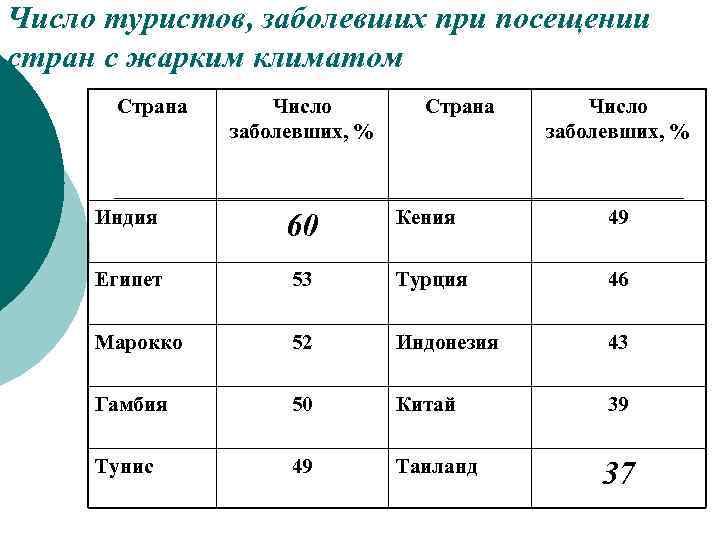 Число туристов, заболевших при посещении стран с жарким климатом

| Страна | Число заболевших, % | Страна | Число заболевших, % |
|---|---|---|---|
| Индия | 60 | Кения | 49 |
| Египет | 53 | Турция | 46 |
| Марокко | 52 | Индонезия | 43 |
| Гамбия | 50 | Китай | 39 |
| Тунис | 49 | Таиланд | 37 |